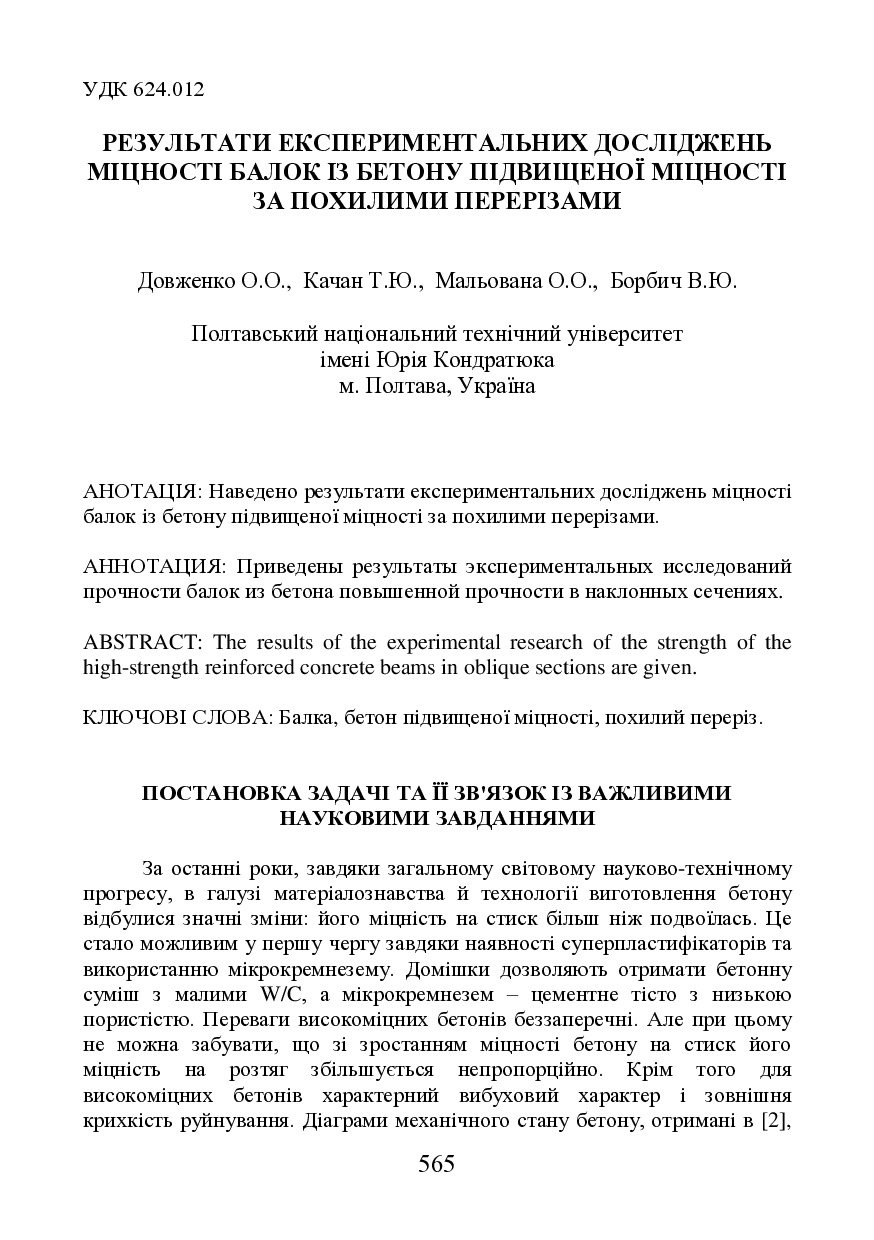 УДК 624.012

РЕЗУЛЬТАТИ ЕКСПЕРИМЕНТАЛЬНИХ ДОСЛІДЖЕНЬ МІЦНОСТІ БАЛОК ІЗ БЕТОНУ ПІДВИЩЕНОЇ МІЦНОСТІ ЗА ПОХИЛИМИ ПЕРЕРІЗАМИ

Довженко О.О., Качан Т.Ю., Мальована О.О., Борбич В.Ю.

Полтавський національний технічний університет імені Юрія Кондратюка
м. Полтава, Україна

АНОТАЦІЯ: Наведено результати експериментальних досліджень міцності балок із бетону підвищеної міцності за похилими перерізами.

АННОТАЦИЯ: Приведены результаты экспериментальных исследований прочности балок из бетона повышенной прочности в наклонных сечениях.

ABSTRACT: The results of the experimental research of the strength of the high-strength reinforced concrete beams in oblique sections are given.

КЛЮЧОВІ СЛОВА: Балка, бетон підвищеної міцності, похилий переріз.

ПОСТАНОВКА ЗАДАЧІ ТА ЇЇ ЗВ'ЯЗОК ІЗ ВАЖЛИВИМИ НАУКОВИМИ ЗАВДАННЯМИ

За останні роки, завдяки загальному світовому науково-технічному прогресу, в галузі матеріалознавства й технології виготовлення бетону відбулися значні зміни: його міцність на стиск більш ніж подвоїлась. Це стало можливим у першу чергу завдяки наявності суперпластифікаторів та використанню мікрокремнезему. Домішки дозволяють отримати бетонну суміш з малими W/C, а мікрокремнезем – цементне тісто з низькою пористістю. Переваги високоміцних бетонів беззаперечні. Але при цьому не можна забувати, що зі зростанням міцності бетону на стиск його міцність на розтяг збільшується непропорційно. Крім того для високоміцних бетонів характерний вибуховий характер і зовнішня крихкість руйнування. Діаграми механічного стану бетону, отримані в [2],

565